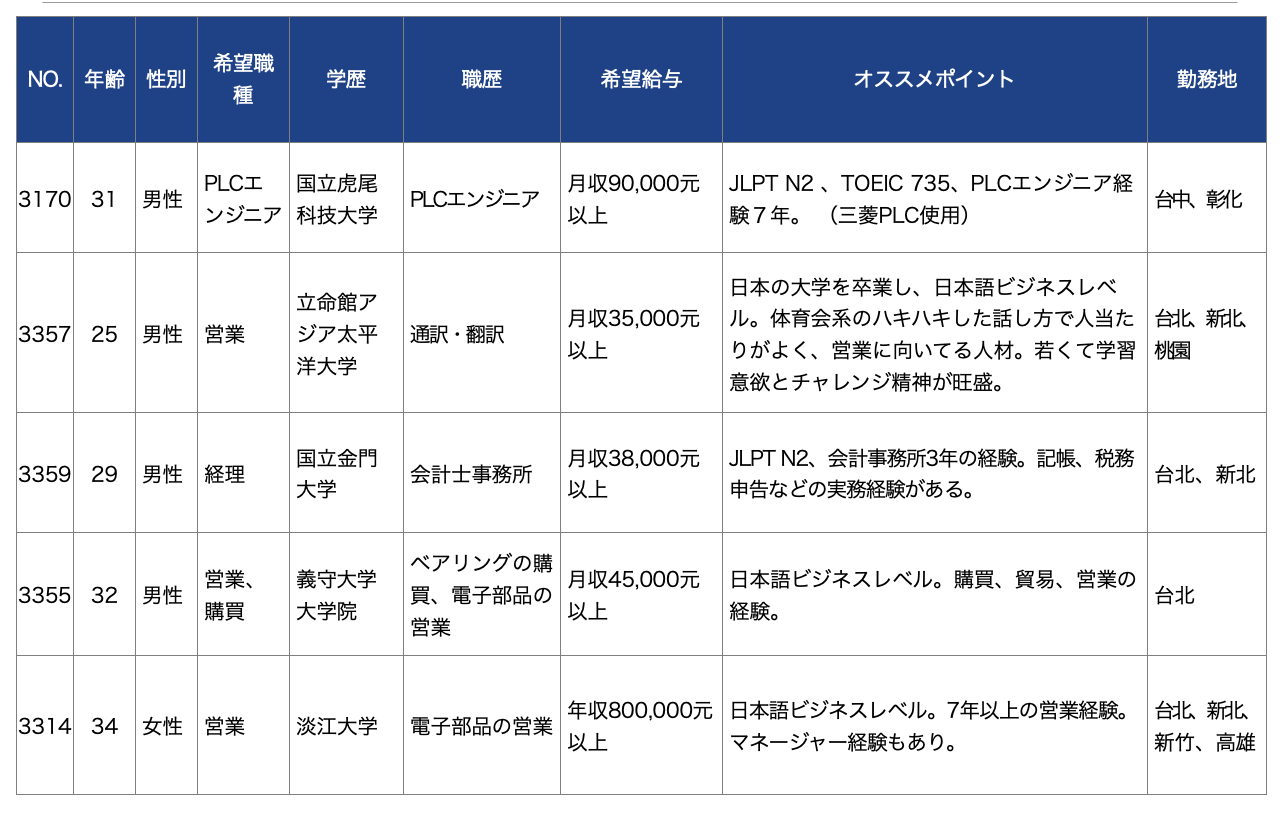 | NO. | 年齢 | 性別 | 希望職種 | 学歴 | 職歴 | 希望給与 | オススメポイント | 勤務地 |
|---|---|---|---|---|---|---|---|---|
| 3170 | 31 | 男性 | PLCエンジニア | 国立虎尾科技大学 | PLCエンジニア | 月収90,000元以上 | JLPT N2 、TOEIC 735、PLCエンジニア経験７年。 （三菱PLC使用） | 台中、彰化 |
| 3357 | 25 | 男性 | 営業 | 立命館アジア太平洋大学 | 通訳・翻訳 | 月収35,000元以上 | 日本の大学を卒業し、日本語ビジネスレベル。体育会系のハキハキした話し方で人当たりがよく、営業に向いてる人材。若くて学習意欲とチャレンジ精神が旺盛。 | 台北、新北、桃園 |
| 3359 | 29 | 男性 | 経理 | 国立金門大学 | 会計士事務所 | 月収38,000元以上 | JLPT N2、会計事務所3年の経験。記帳、税務申告などの実務経験がある。 | 台北、新北 |
| 3355 | 32 | 男性 | 営業、購買 | 義守大学大学院 | ベアリングの購買、電子部品の営業 | 月収45,000元以上 | 日本語ビジネスレベル。購買、貿易、営業の経験。 | 台北 |
| 3314 | 34 | 女性 | 営業 | 淡江大学 | 電子部品の営業 | 年収800,000元以上 | 日本語ビジネスレベル。7年以上の営業経験。マネージャー経験もあり。 | 台北、新北、新竹、高雄 |